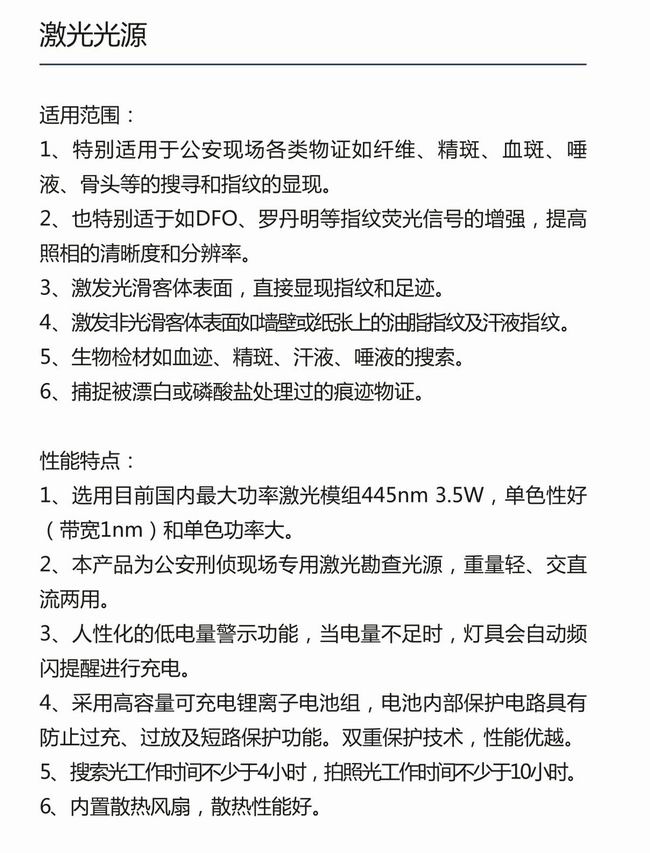 激光光源

适用范围：
1、特别适用于公安现场各类物证如纤维、精斑、血斑、唾液、骨头等的搜寻和指纹的显现。
2、也特别适于如DFO、罗丹明等指纹荧光信号的增强，提高照相的清晰度和分辨率。
3、激发光滑客体表面，直接显现指纹和足迹。
4、激发非光滑客体表面如墙壁或纸张上的油脂指纹及汗液指纹。
5、生物检材如血迹、精斑、汗液、唾液的搜索。
6、捕捉被漂白或磷酸盐处理过的痕迹物证。

性能特点：
1、选用目前国内最大功率激光模组445nm 3.5W，单色性好（带宽1nm）和单色功率大。
2、本产品为公安刑侦现场专用激光勘查光源，重量轻、交直流两用。
3、人性化的低电量警示功能，当电量不足时，灯具会自动频闪提醒进行充电。
4、采用高容量可充电锂离子电池组，电池内部保护电路具有防止过充、过放及短路保护功能。双重保护技术，性能优越。
5、搜索光工作时间不少于4小时，拍照光工作时间不少于10小时。
6、内置散热风扇，散热性能好。